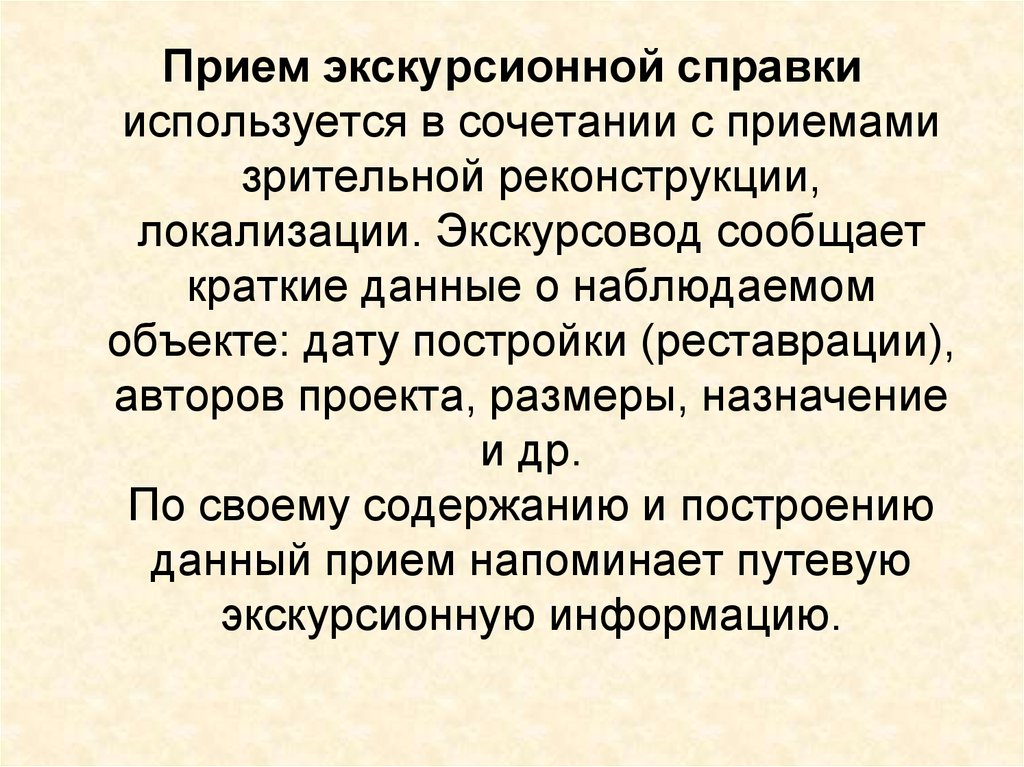 Прием экскурсионной справки используется в сочетании с приемами зрительной реконструкции, локализации. Экскурсовод сообщает краткие данные о наблюдаемом объекте: дату постройки (реставрации), авторов проекта, размеры, назначение и др.
По своему содержанию и построению данный прием напоминает путевую экскурсионную информацию.